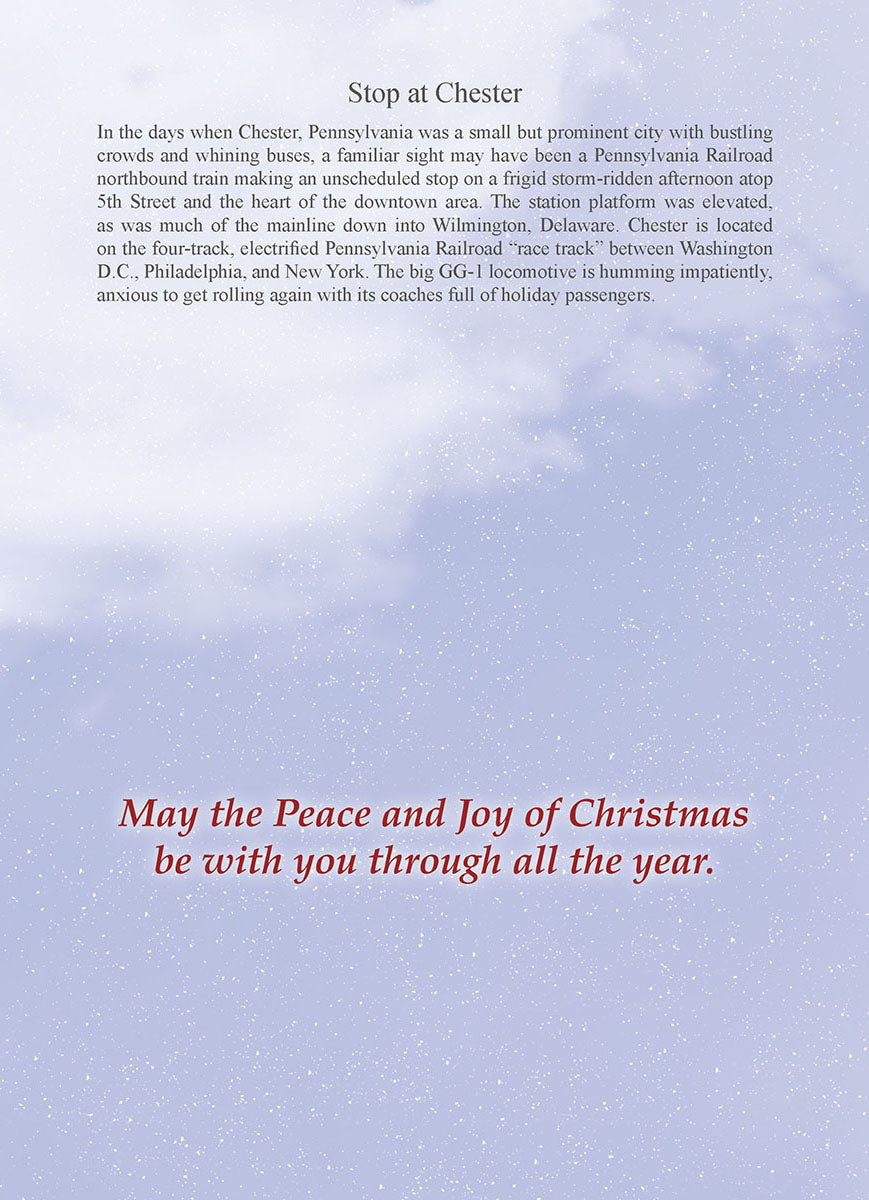 Stop at Chester

In the days when Chester, Pennsylvania was a small but prominent city with bustling crowds and whining buses, a familiar sight may have been a Pennsylvania Railroad northbound train making an unscheduled stop on a frigid storm-ridden afternoon atop 5th Street and the heart of the downtown area. The station platform was elevated, as was much of the mainline down into Wilmington, Delaware. Chester is located on the four-track, electrified Pennsylvania Railroad “race track” between Washington D.C., Philadelphia, and New York. The big GG-1 locomotive is humming impatiently, anxious to get rolling again with its coaches full of holiday passengers.

May the Peace and Joy of Christmas be with you through all the year.